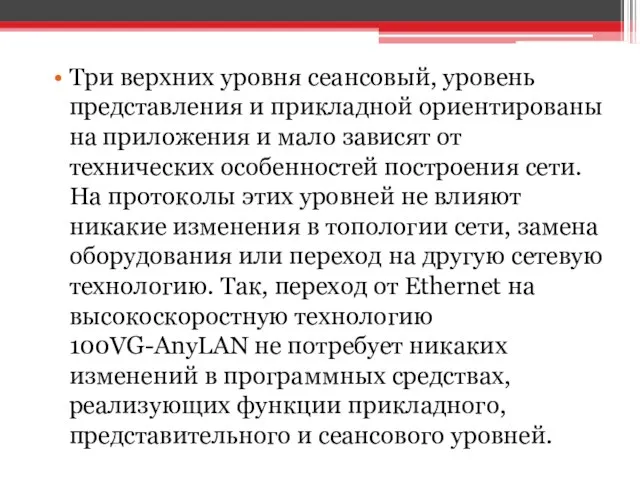 • Три верхних уровня сеансовый, уровень представления и прикладной ориентированы на приложения и мало зависят от технических особенностей построения сети. На протоколы этих уровней не влияют никакие изменения в топологии сети, замена оборудования или переход на другую сетевую технологию. Так, переход от Ethernet на высокоскоростную технологию 100VG-AnyLAN не потребует никаких изменений в программных средствах, реализующих функции прикладного, представительного и сеансового уровней.